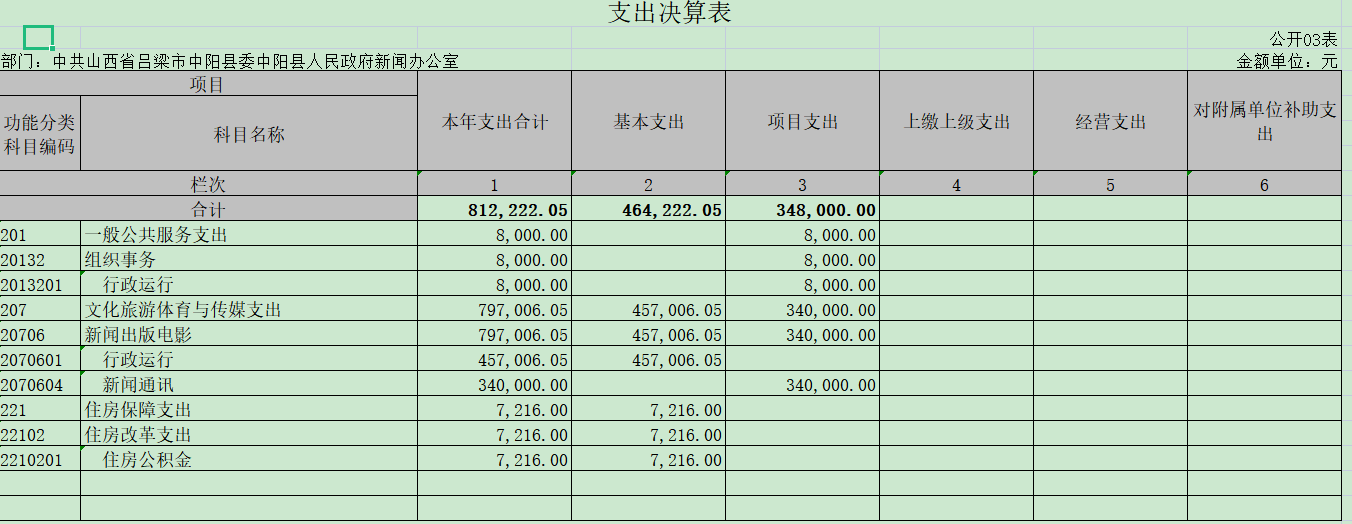 支出决算表

公开03表

部门：中共山西省吕梁市中阳县委中阳县人民政府新闻办公室

金额单位：元

| 项目 | | 本年支出合计 | 基本支出 | 项目支出 | 上缴上级支出 | 经营支出 | 对附属单位补助支出 |
|---|---|---|---|---|---|---|---|
| 功能分类科目编码 | 科目名称 | | | | | | |
| 栏次 | | 1 | 2 | 3 | 4 | 5 | 6 |
| 合计 | | 812,222.05 | 464,222.05 | 348,000.00 | | | |
| 201 | 一般公共服务支出 | 8,000.00 | | 8,000.00 | | | |
| 20132 | 组织事务 | 8,000.00 | | 8,000.00 | | | |
| 2013201 | 行政运行 | 8,000.00 | | 8,000.00 | | | |
| 207 | 文化旅游体育与传媒支出 | 797,006.05 | 457,006.05 | 340,000.00 | | | |
| 20706 | 新闻出版电影 | 797,006.05 | 457,006.05 | 340,000.00 | | | |
| 2070601 | 行政运行 | 457,006.05 | 457,006.05 | | | | |
| 2070604 | 新闻通讯 | 340,000.00 | | 340,000.00 | | | |
| 221 | 住房保障支出 | 7,216.00 | 7,216.00 | | | | |
| 22102 | 住房改革支出 | 7,216.00 | 7,216.00 | | | | |
| 2210201 | 住房公积金 | 7,216.00 | 7,216.00 | | | | |